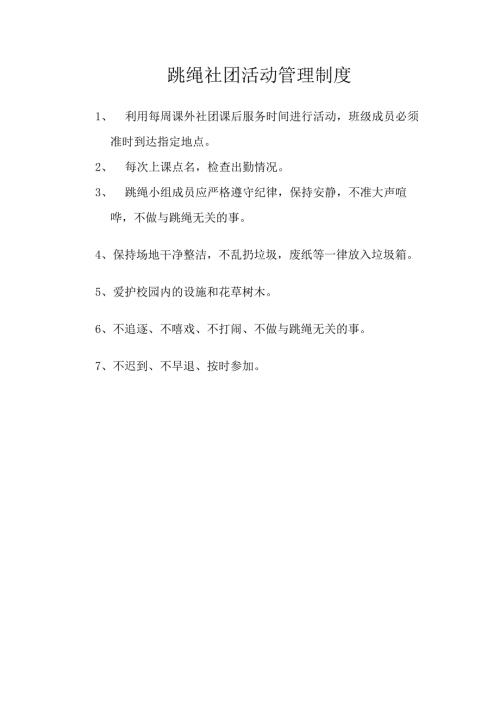 跳绳社团活动管理制度

1、 利用每周课外社团课后服务时间进行活动，班级成员必须准时到达指定地点。

2、 每次上课点名，检查出勤情况。

3、 跳绳小组成员应严格遵守纪律，保持安静，不准大声喧哗，不做与跳绳无关的事。

4、保持场地干净整洁，不乱扔垃圾，废纸等一律放入垃圾箱。

5、爱护校园内的设施和花草树木。

6、不追逐、不嘻戏、不打闹、不做与跳绳无关的事。

7、不迟到、不早退、按时参加。